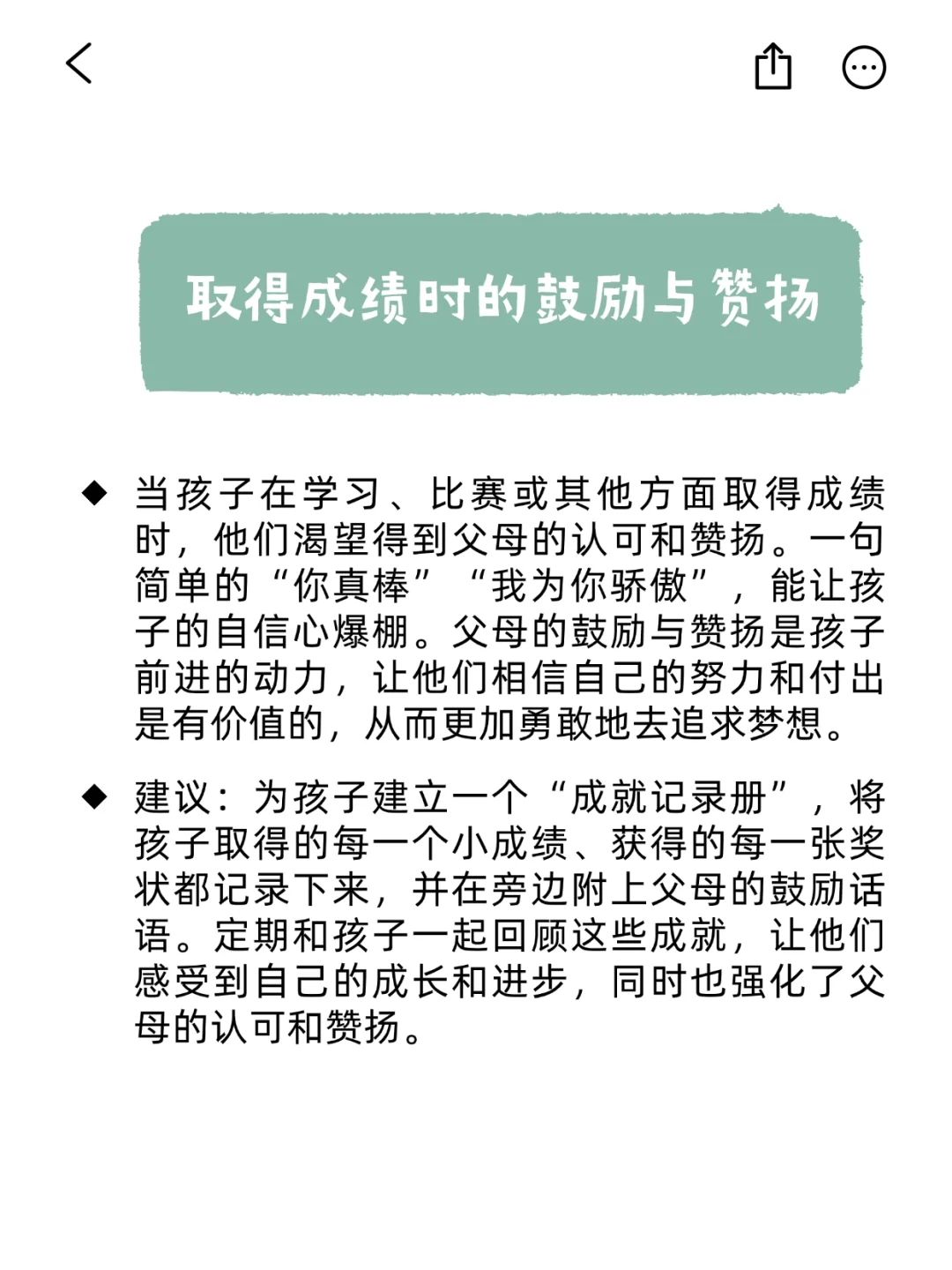 取得成绩时的鼓励与赞扬

◆ 当孩子在学习、比赛或其他方面取得成绩时，他们渴望得到父母的认可和赞扬。一句简单的“你真棒”“我为你骄傲”，能让孩子的自信心爆棚。父母的鼓励与赞扬是孩子前进的动力，让他们相信自己的努力和付出是有价值的，从而更加勇敢地去追求梦想。

◆ 建议：为孩子建立一个“成就记录册”，将孩子取得的每一个小成绩、获得的每一张奖状都记录下来，并在旁边附上父母的鼓励话语。定期和孩子一起回顾这些成就，让他们感受到自己的成长和进步，同时也强化了父母的认可和赞扬。